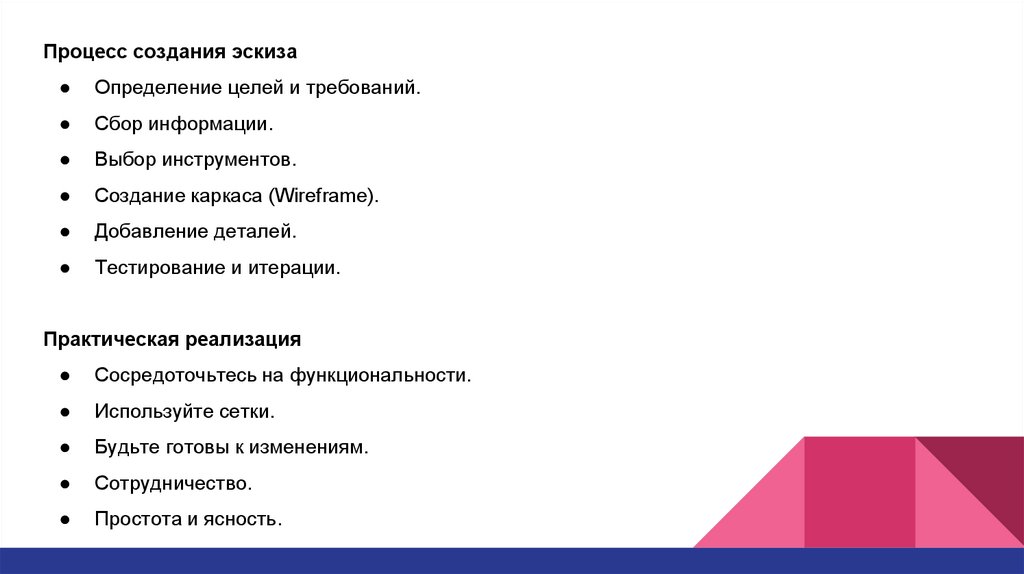 Процесс создания эскиза

• Определение целей и требований.
• Сбор информации.
• Выбор инструментов.
• Создание каркаса (Wireframe).
• Добавление деталей.
• Тестирование и итерации.

Практическая реализация

• Сосредоточьтесь на функциональности.
• Используйте сетки.
• Будьте готовы к изменениям.
• Сотрудничество.
• Простота и ясность.